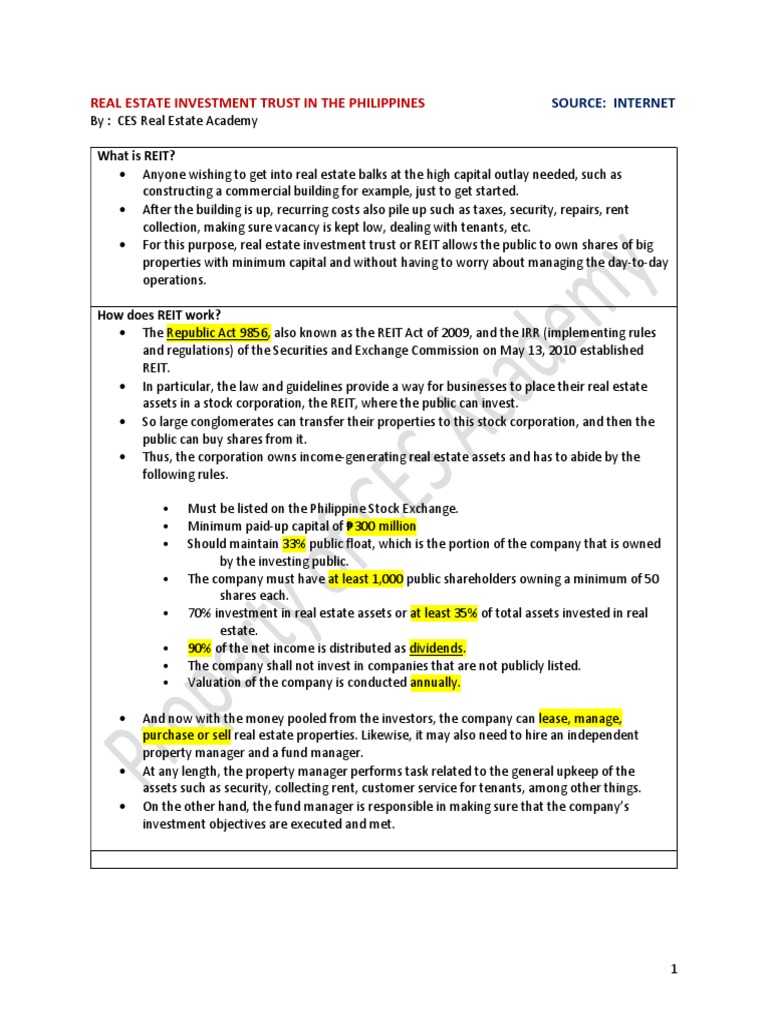 REAL ESTATE INVESTMENT TRUST IN THE PHILIPPINES SOURCE: INTERNET
By : CES Real Estate Academy

What is REIT?
• Anyone wishing to get into real estate balks at the high capital outlay needed, such as constructing a commercial building for example, just to get started.
• After the building is up, recurring costs also pile up such as taxes, security, repairs, rent collection, making sure vacancy is kept low, dealing with tenants, etc.
• For this purpose, real estate investment trust or REIT allows the public to own shares of big properties with minimum capital and without having to worry about managing the day-to-day operations.

How does REIT work?
• The Republic Act 9856, also known as the REIT Act of 2009, and the IRR (implementing rules and regulations) of the Securities and Exchange Commission on May 13, 2010 established REIT.
• In particular, the law and guidelines provide a way for businesses to place their real estate assets in a stock corporation, the REIT, where the public can invest.
• So large conglomerates can transfer their properties to this stock corporation, and then the public can buy shares from it.
• Thus, the corporation owns income-generating real estate assets and has to abide by the following rules.

• Must be listed on the Philippine Stock Exchange.
• Minimum paid-up capital of ₱300 million
• Should maintain 33% public float, which is the portion of the company that is owned by the investing public.
• The company must have at least 1,000 public shareholders owning a minimum of 50 shares each.
• 70% investment in real estate assets or at least 35% of total assets invested in real estate.
• 90% of the net income is distributed as dividends.
• The company shall not invest in companies that are not publicly listed.
• Valuation of the company is conducted annually.

• And now with the money pooled from the investors, the company can lease, manage, purchase or sell real estate properties. Likewise, it may also need to hire an independent property manager and a fund manager.
• At any length, the property manager performs task related to the general upkeep of the assets such as security, collecting rent, customer service for tenants, among other things.
• On the other hand, the fund manager is responsible in making sure that the company's investment objectives are executed and met.

Property of CES Academy

1